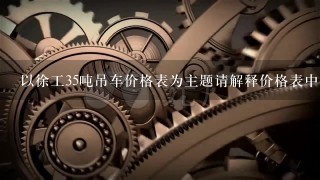 以徐工35吨吊车价格表为主题请解释价格表中